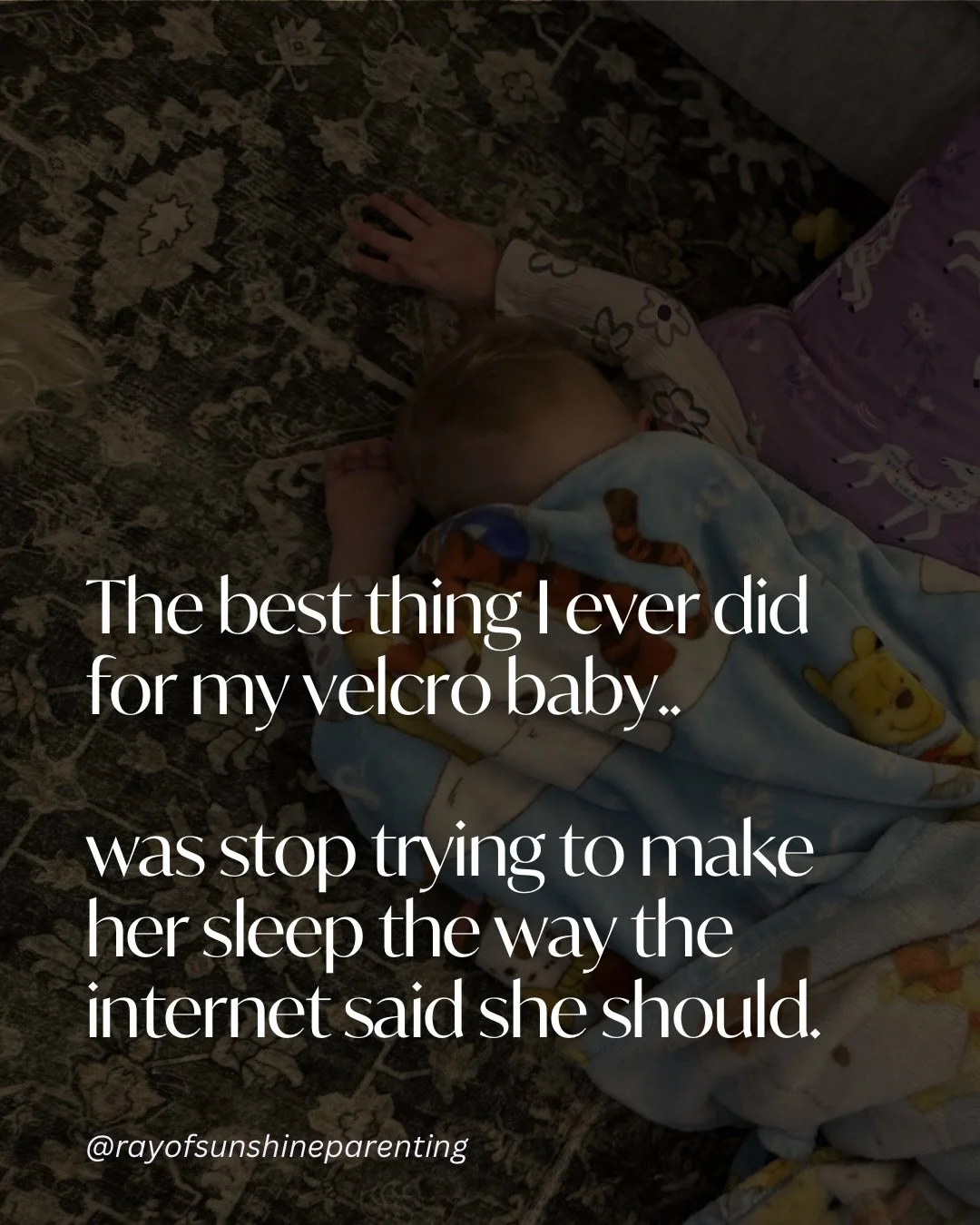 The best thing I ever did for my velcro baby..

was stop trying to make her sleep the way the internet said she should.

@rayofsunshineparenting